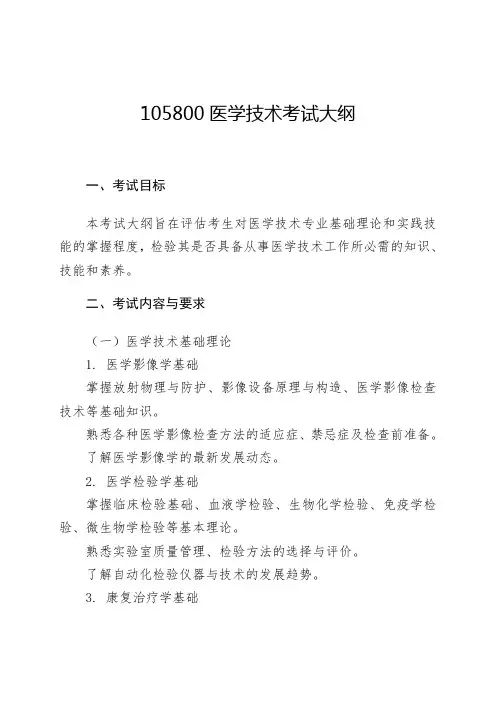 105800 医学技术考试大纲

一、考试目标

本考试大纲旨在评估考生对医学技术专业基础理论和实践技能的掌握程度，检验其是否具备从事医学技术工作所必需的知识、技能和素养。

二、考试内容与要求

（一）医学技术基础理论

1. 医学影像学基础

掌握放射物理与防护、影像设备原理与构造、医学影像检查技术等基础知识。

熟悉各种医学影像检查方法的适应症、禁忌症及检查前准备。

了解医学影像学的最新发展动态。

2. 医学检验学基础

掌握临床检验基础、血液学检验、生物化学检验、免疫学检验、微生物学检验等基本理论。

熟悉实验室质量管理、检验方法的选择与评价。

了解自动化检验仪器与技术的发展趋势。

3. 康复治疗学基础